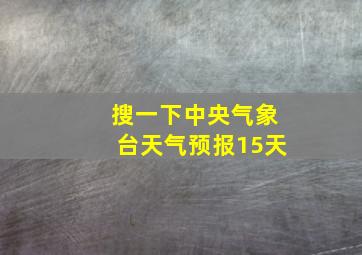 搜一下中央气象台天气预报15天